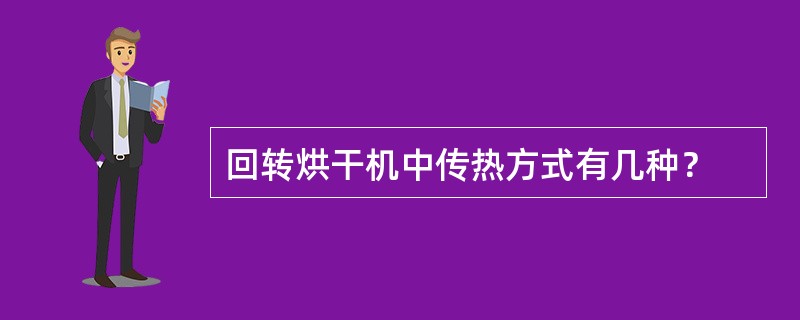 回转烘干机中传热方式有几种？